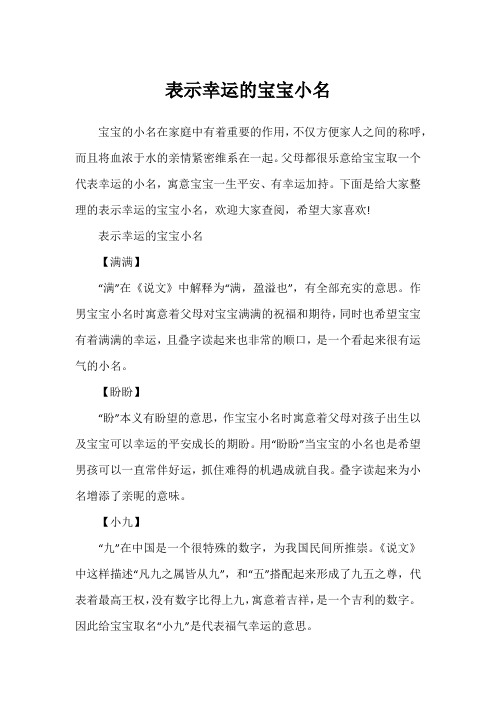 表示幸运的宝宝小名

宝宝的小名在家庭中有着重要的作用，不仅方便家人之间的称呼，而且将血浓于水的亲情紧密维系在一起。父母都很乐意给宝宝取一个代表幸运的小名，寓意宝宝一生平安、有幸运加持。下面是给大家整理的表示幸运的宝宝小名，欢迎大家查阅，希望大家喜欢!

表示幸运的宝宝小名

【满满】

“满”在《说文》中解释为“满，盈溢也”，有全部充实的意思。作男宝宝小名时寓意着父母对宝宝满满的祝福和期待，同时也希望宝宝有着满满的幸运，且叠字读起来也非常的顺口，是一个看起来很有运气的小名。

【盼盼】

“盼”本义有盼望的意思，作宝宝小名时寓意着父母对孩子出生以及宝宝可以幸运的平安成长的期盼。用“盼盼”当宝宝的小名也是希望男孩可以一直常伴好运，抓住难得的机遇成就自我。叠字读起来为小名增添了亲昵的意味。

【小九】

“九”在中国是一个很特殊的数字，为我国民间所推崇。《说文》中这样描述“凡九之属皆从九”，和“五”搭配起来形成了九五之尊，代表着最高王权，没有数字比得上九，寓意着吉祥，是一个吉利的数字。因此给宝宝取名“小九”是代表福气幸运的意思。